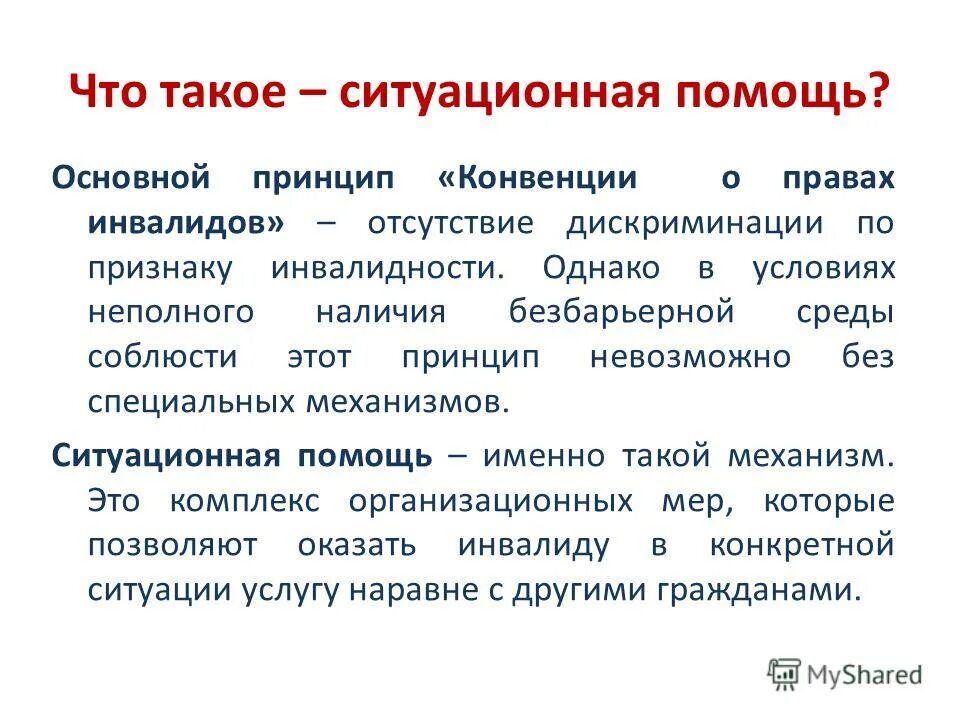 Что такое – ситуационная помощь?

Основной принцип «Конвенции о правах инвалидов» – отсутствие дискриминации по признаку инвалидности. Однако в условиях неполного наличия безбарьерной среды соблюсти этот принцип невозможно без специальных механизмов.

Ситуационная помощь – именно такой механизм. Это комплекс организационных мер, которые позволяют оказать инвалиду в конкретной ситуации услугу наравне с другими гражданами.

MyShared